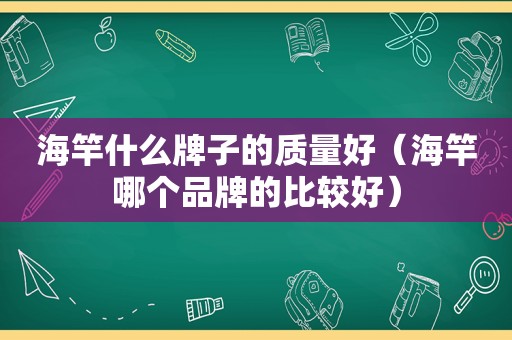 海竿什么牌子的质量好（海竿哪个品牌的比较好）